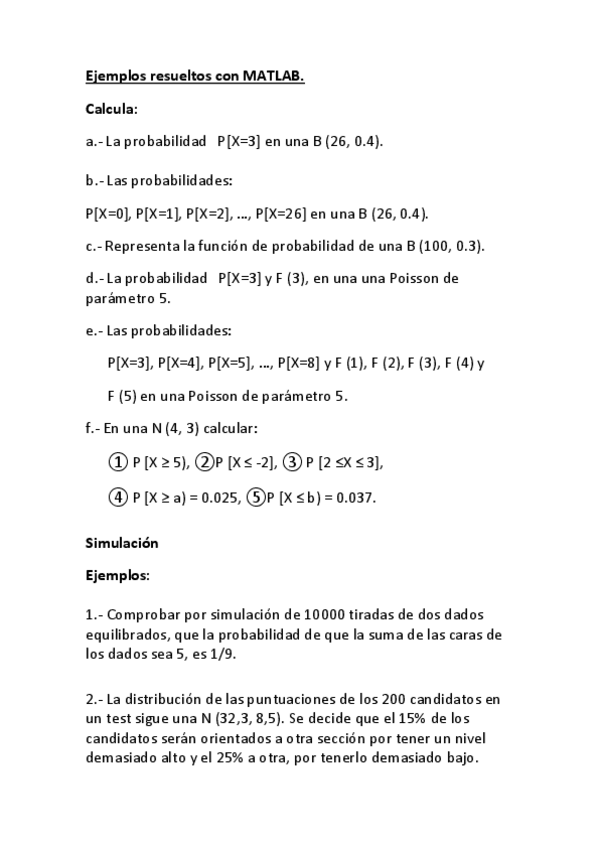 Ejemplos resueltos con MATLAB.

Calcula:

a.- La probabilidad P[X=3] en una B (26, 0.4).

b.- Las probabilidades:

P[X=0], P[X=1], P[X=2], ..., P[X=26] en una B (26, 0.4).

c.- Representa la función de probabilidad de una B (100, 0.3).

d.- La probabilidad P[X=3] y F (3), en una una Poisson de parámetro 5.

e.- Las probabilidades:

P[X=3], P[X=4], P[X=5], ..., P[X=8] y F (1), F (2), F (3), F (4) y F (5) en una Poisson de parámetro 5.

f.- En una N (4, 3) calcular:

① P [X ≥ 5), ②P [X ≤ -2], ③ P [2 ≤X ≤ 3],

④ P [X ≥ a) = 0.025, ⑤P [X ≤ b) = 0.037.

Simulación

Ejemplos:

1.- Comprobar por simulación de 10000 tiradas de dos dados equilibrados, que la probabilidad de que la suma de las caras de los dados sea 5, es 1/9.

2.- La distribución de las puntuaciones de los 200 candidatos en un test sigue una N (32,3, 8,5). Se decide que el 15% de los candidatos serán orientados a otra sección por tener un nivel demasiado alto y el 25% a otra, por tenerlo demasiado bajo.